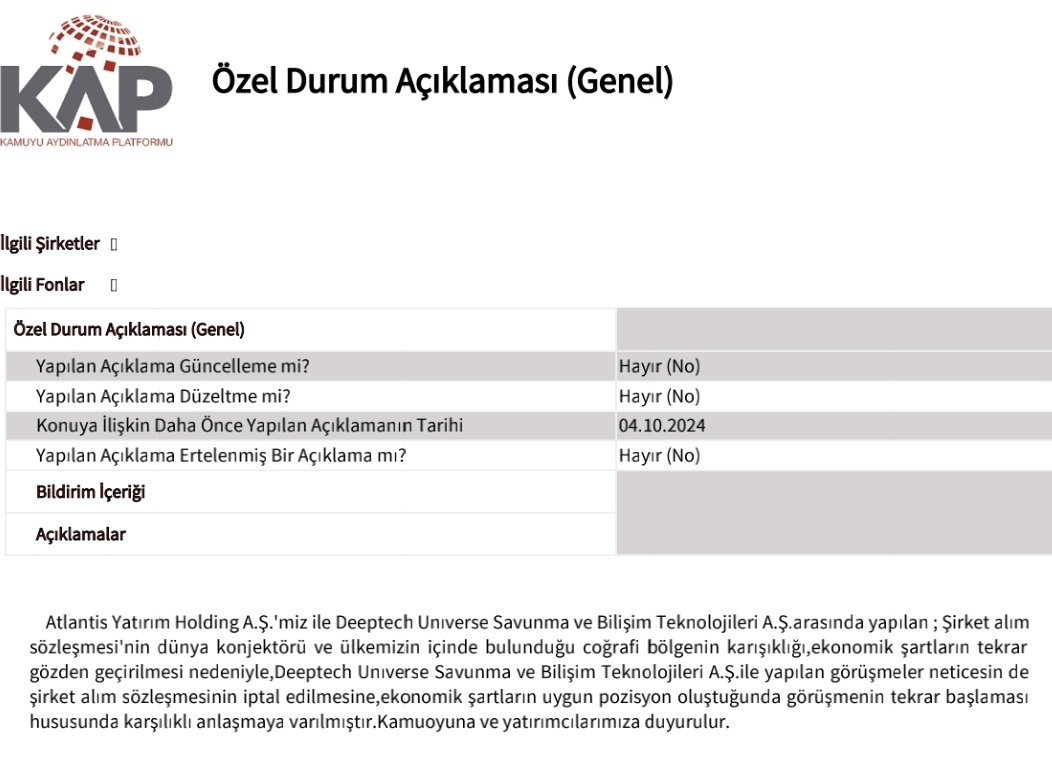 KAP
KAMUYU AYDINLATMA PLATFORMU

Özel Durum Açıklaması (Genel)

İlgili Şirketler

İlgili Fonlar

| Özel Durum Açıklaması (Genel) | |
|---|---|
| Yapılan Açıklama Güncelleme mi? | Hayır (No) |
| Yapılan Açıklama Düzeltme mi? | Hayır (No) |
| Konuya İlişkin Daha Önce Yapılan Açıklamanın Tarihi | 04.10.2024 |
| Yapılan Açıklama Ertelenmiş Bir Açıklama mı? | Hayır (No) |
| Bildirim İçeriği | |
| Açıklamalar | |

Atlantis Yatırım Holding A.Ş.'miz ile Deeptech Unıverse Savunma ve Bilişim Teknolojileri A.Ş.arasında yapılan ; Şirket alım sözleşmesi'nin dünya konjektörü ve ülkemizin içinde bulunduğu coğrafi bölgenin karışıklığı,ekonomik şartların tekrar gözden geçirilmesi nedeniyle,Deeptech Unıverse Savunma ve Bilişim Teknolojileri A.Ş.ile yapılan görüşmeler neticesin de şirket alım sözleşmesinin iptal edilmesine,ekonomik şartların uygun pozisyon oluştuğunda görüşmenin tekrar başlaması hususunda karşılıklı anlaşmaya varılmıştır.Kamuoyuna ve yatırımcılarımıza duyurulur.